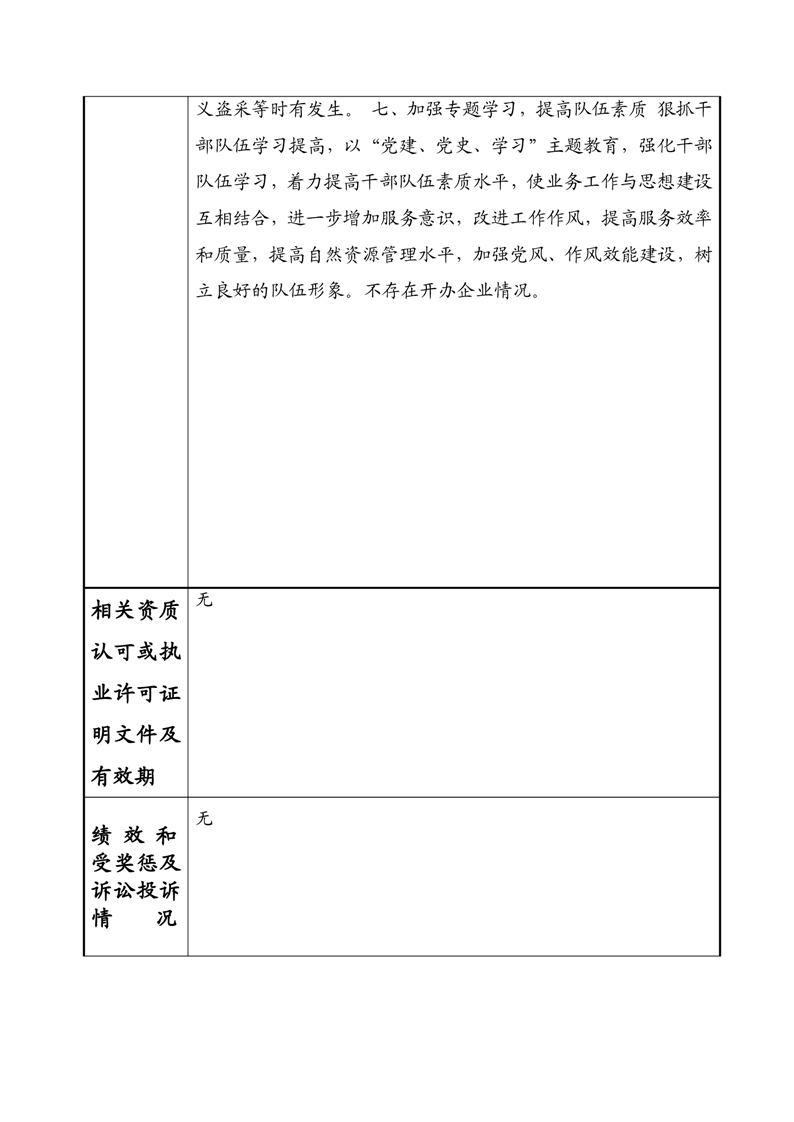 |  | 义盗采等时有发生。 七、加强专题学习，提高队伍素质 狠抓干部队伍学习提高，以“党建、党史、学习”主题教育，强化干部队伍学习，着力提高干部队伍素质水平，使业务工作与思想建设互相结合，进一步增加服务意识，改进工作作风，提高服务效率和质量，提高自然资源管理水平，加强党风、作风效能建设，树立良好的队伍形象。不存在开办企业情况。 |
|---|---|
| 相关资质认可或执业许可证明文件及有效期 | 无 |
| 绩效和受奖惩及诉讼投诉情况 | 无 |